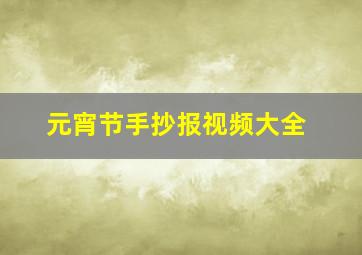 元宵节手抄报视频大全